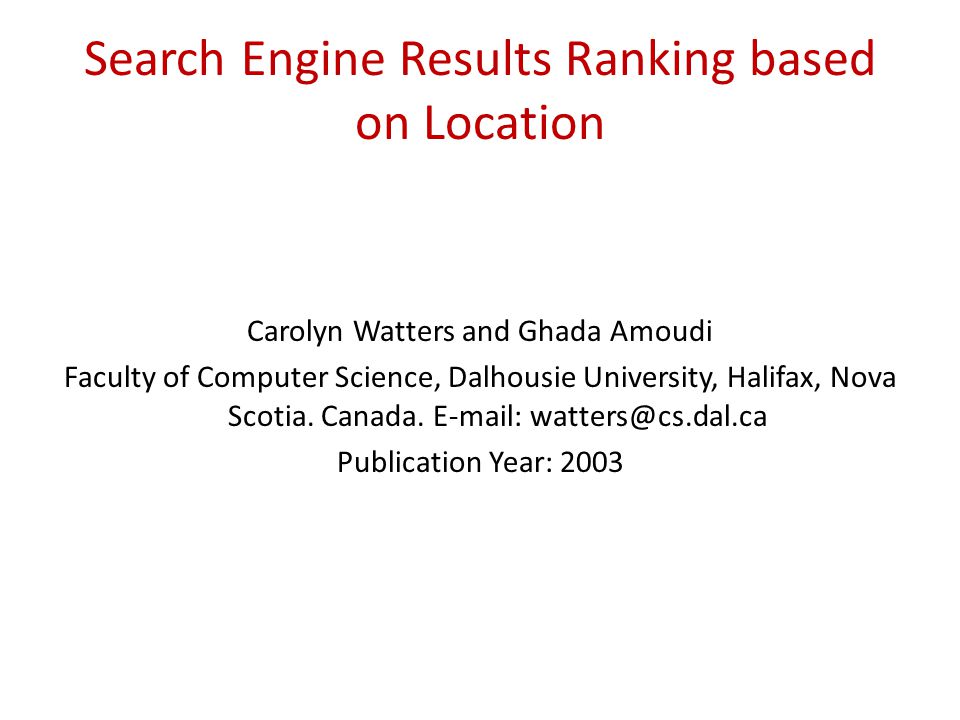 Search Engine Results Ranking based on Location

Carolyn Watters and Ghada Amoudi

Faculty of Computer Science, Dalhousie University, Halifax, Nova Scotia. Canada. E-mail: watters@cs.dal.ca

Publication Year: 2003